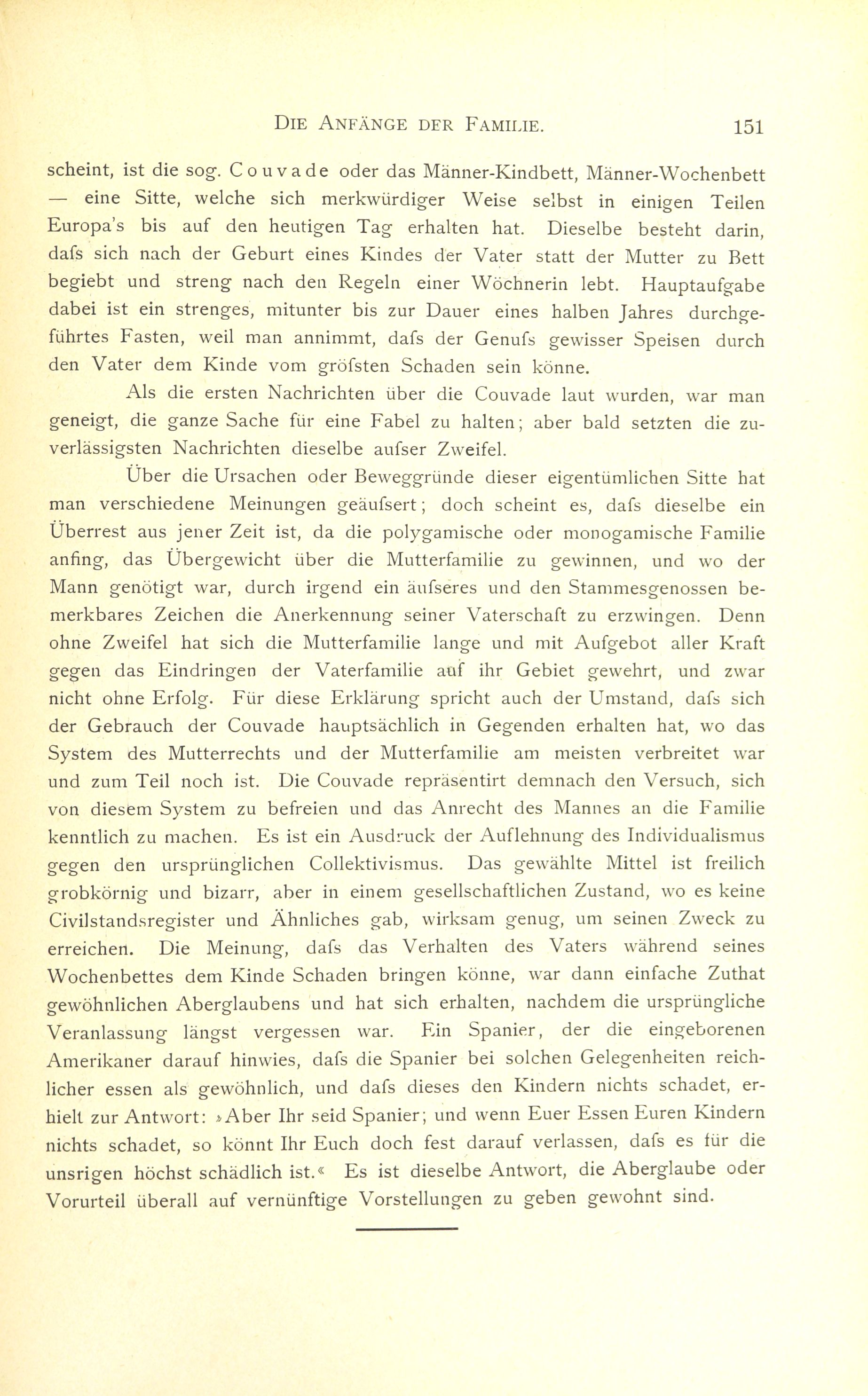 DIE ANFÄNGE DER FAMILIE. 151

scheint, ist die sog. Couvade oder das Männer-Kindbett, Männer-Wochenbett — eine Sitte, welche sich merkwürdiger Weise selbst in einigen Teilen Europa's bis auf den heutigen Tag erhalten hat. Dieselbe besteht darin, dafs sich nach der Geburt eines Kindes der Vater statt der Mutter zu Bett begiebt und streng nach den Regeln einer Wöchnerin lebt. Hauptaufgabe dabei ist ein strenges, mitunter bis zur Dauer eines halben Jahres durchgeführtes Fasten, weil man annimmt, dafs der Genufs gewisser Speisen durch den Vater dem Kinde vom gröfsten Schaden sein könne.

Als die ersten Nachrichten über die Couvade laut wurden, war man geneigt, die ganze Sache für eine Fabel zu halten; aber bald setzten die zuverlässigsten Nachrichten dieselbe aufser Zweifel.

Über die Ursachen oder Beweggründe dieser eigentümlichen Sitte hat man verschiedene Meinungen geäufsert; doch scheint es, dafs dieselbe ein Überrest aus jener Zeit ist, da die polygamische oder monogamische Familie anfing, das Übergewicht über die Mutterfamilie zu gewinnen, und wo der Mann genötigt war, durch irgend ein äufseres und den Stammesgenossen bemerkbares Zeichen die Anerkennung seiner Vaterschaft zu erzwingen. Denn ohne Zweifel hat sich die Mutterfamilie lange und mit Aufgebot aller Kraft gegen das Eindringen der Vaterfamilie auf ihr Gebiet gewehrt, und zwar nicht ohne Erfolg. Für diese Erklärung spricht auch der Umstand, dafs sich der Gebrauch der Couvade hauptsächlich in Gegenden erhalten hat, wo das System des Mutterrechts und der Mutterfamilie am meisten verbreitet war und zum Teil noch ist. Die Couvade repräsentirt demnach den Versuch, sich von diesem System zu befreien und das Anrecht des Mannes an die Familie kenntlich zu machen. Es ist ein Ausdruck der Auflehnung des Individualismus gegen den ursprünglichen Collektivismus. Das gewählte Mittel ist freilich grobkörnig und bizarr, aber in einem gesellschaftlichen Zustand, wo es keine Civilstandsregister und Ähnliches gab, wirksam genug, um seinen Zweck zu erreichen. Die Meinung, dafs das Verhalten des Vaters während seines Wochenbettes dem Kinde Schaden bringen könne, war dann einfache Zuthat gewöhnlichen Aberglaubens und hat sich erhalten, nachdem die ursprüngliche Veranlassung längst vergessen war. Ein Spanier, der die eingeborenen Amerikaner darauf hinwies, dafs die Spanier bei solchen Gelegenheiten reichlicher essen als gewöhnlich, und dafs dieses den Kindern nichts schadet, erhielt zur Antwort: »Aber Ihr seid Spanier; und wenn Euer Essen Euren Kindern nichts schadet, so könnt Ihr Euch doch fest darauf verlassen, dafs es für die unsrigen höchst schädlich ist.« Es ist dieselbe Antwort, die Aberglaube oder Vorurteil überall auf vernünftige Vorstellungen zu geben gewohnt sind.